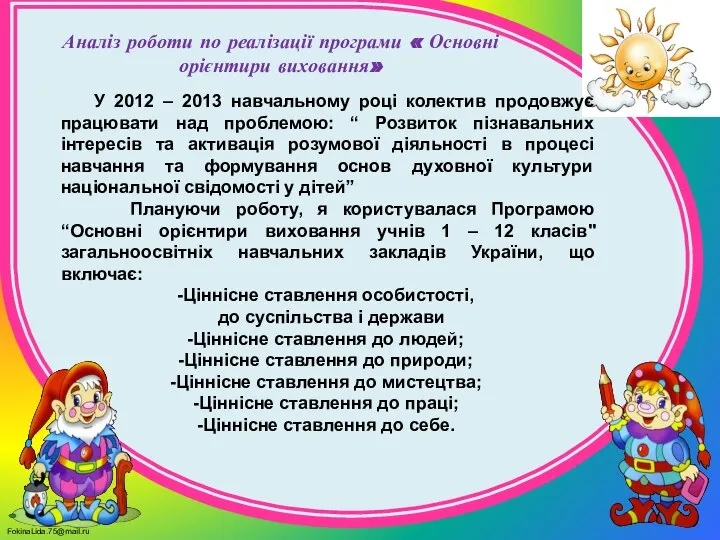 Аналіз роботи по реалізації програми « Основні орієнтири виховання»

У 2012 – 2013 навчальному році колектив продовжує працювати над проблемою: “ Розвиток пізнавальних інтересів та активація розумової діяльності в процесі навчання та формування основ духовної культури національної свідомості у дітей”

Плануючи роботу, я користувалася Програмою “Основні орієнтири виховання учнів 1 – 12 класів" загальноосвітніх навчальних закладів України, що включає:

-Ціннісне ставлення особистості, до суспільства і держави
-Ціннісне ставлення до людей;
-Ціннісне ставлення до природи;
-Ціннісне ставлення до мистецтва;
-Ціннісне ставлення до праці;
-Ціннісне ставлення до себе.

FokinaLida.75@mail.ru